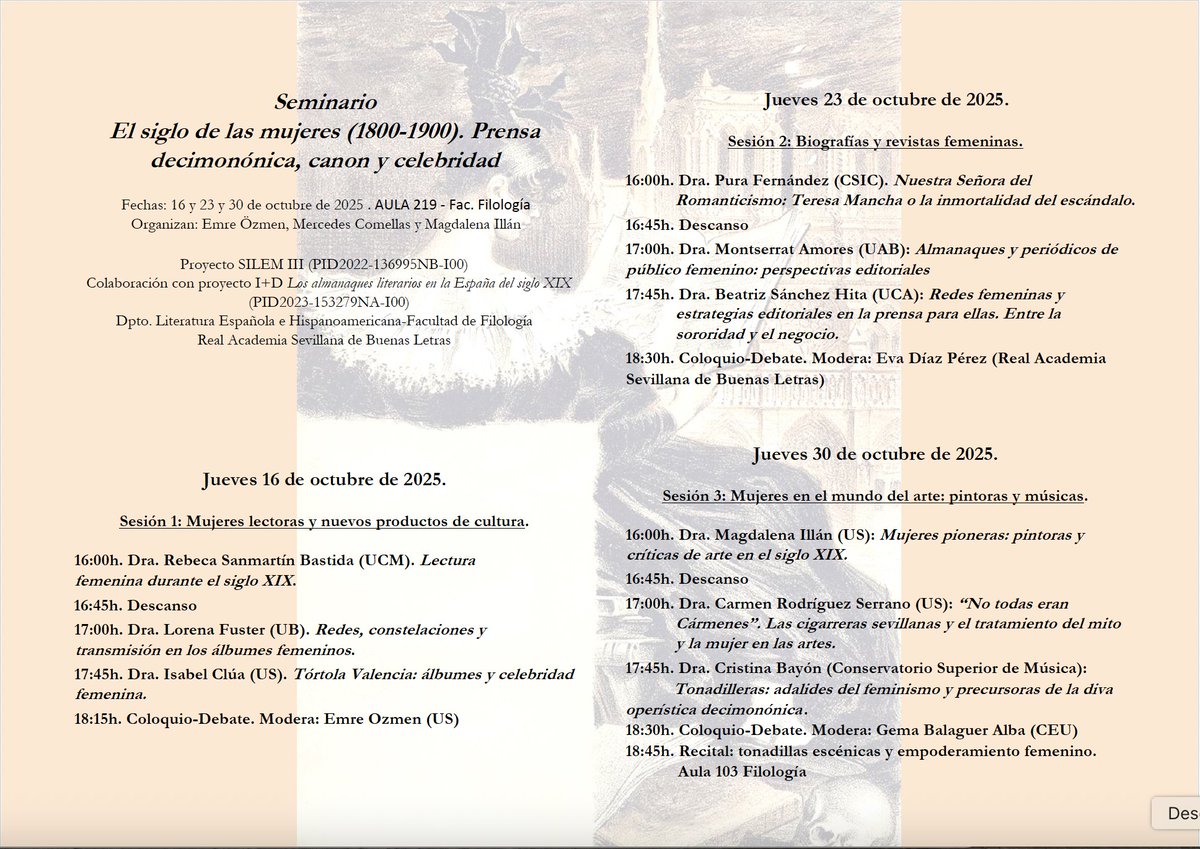 Seminario
El siglo de las mujeres (1800-1900). Prensa decimonónica, canon y celebridad

Fechas: 16 y 23 y 30 de octubre de 2025 . AULA 219 - Fac. Filología
Organizan: Emre Özmen, Mercedes Comellas y Magdalena Illán

Proyecto SILEM III (PID2022-136995NB-I00)
Colaboración con proyecto I+D Los almanaques literarios en la España del siglo XIX (PID2023-153279NA-I00)
Dpto. Literatura Española e Hispanoamericana-Facultad de Filología
Real Academia Sevillana de Buenas Letras

Jueves 16 de octubre de 2025.

Sesión 1: Mujeres lectoras y nuevos productos de cultura.

16:00h. Dra. Rebeca Sanmartín Bastida (UCM). Lectura femenina durante el siglo XIX.
16:45h. Descanso
17:00h. Dra. Lorena Fuster (UB). Redes, constelaciones y transmisión en los álbumes femeninos.
17:45h. Dra. Isabel Clúa (US). Tórtola Valencia: álbumes y celebridad femenina.
18:15h. Coloquio-Debate. Modera: Emre Ozmen (US)

Jueves 23 de octubre de 2025.

Sesión 2: Biografías y revistas femeninas.

16:00h. Dra. Pura Fernández (CSIC). Nuestra Señora del Romanticismo: Teresa Mancha o la inmortalidad del escándalo.
16:45h. Descanso
17:00h. Dra. Montserrat Amores (UAB): Almanaques y periódicos de público femenino: perspectivas editoriales
17:45h. Dra. Beatriz Sánchez Hita (UCA): Redes femeninas y estrategias editoriales en la prensa para ellas. Entre la sororidad y el negocio.
18:30h. Coloquio-Debate. Modera: Eva Díaz Pérez (Real Academia Sevillana de Buenas Letras)

Jueves 30 de octubre de 2025.

Sesión 3: Mujeres en el mundo del arte: pintoras y músicas.

16:00h. Dra. Magdalena Illán (US): Mujeres pioneras: pintoras y críticas de arte en el siglo XIX.
16:45h. Descanso
17:00h. Dra. Carmen Rodríguez Serrano (US): "No todas eran Cármenes". Las cigarreras sevillanas y el tratamiento del mito y la mujer en las artes.
17:45h. Dra. Cristina Bayón (Conservatorio Superior de Música): Tonadilleras: adalides del feminismo y precursoras de la diva operística decimonónica.
18:30h. Coloquio-Debate. Modera: Gema Balaguer Alba (CEU)
18:45h. Recital: tonadillas escénicas y empoderamiento femenino. Aula 103 Filología

Des